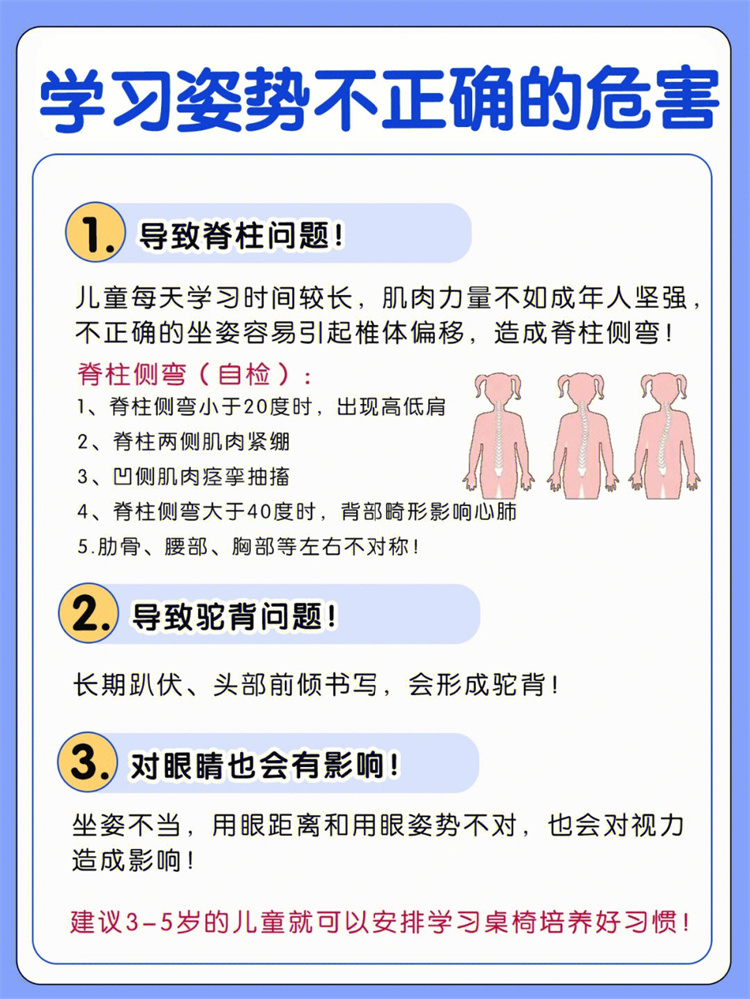 学习姿势不正确的危害

1. 导致脊柱问题！

儿童每天学习时间较长，肌肉力量不如成年人坚强，不正确的坐姿容易引起椎体偏移，造成脊柱侧弯！

脊柱侧弯（自检）：
1、脊柱侧弯小于20度时，出现高低肩
2、脊柱两侧肌肉紧绷
3、凹侧肌肉痉挛抽搐
4、脊柱侧弯大于40度时，背部畸形影响心肺
5.肋骨、腰部、胸部等左右不对称！

2. 导致驼背问题！

长期趴伏、头部前倾书写，会形成驼背！

3. 对眼睛也会有影响！

坐姿不当，用眼距离和用眼姿势不对，也会对视力造成影响！

建议3-5岁的儿童就可以安排学习桌椅培养好习惯！